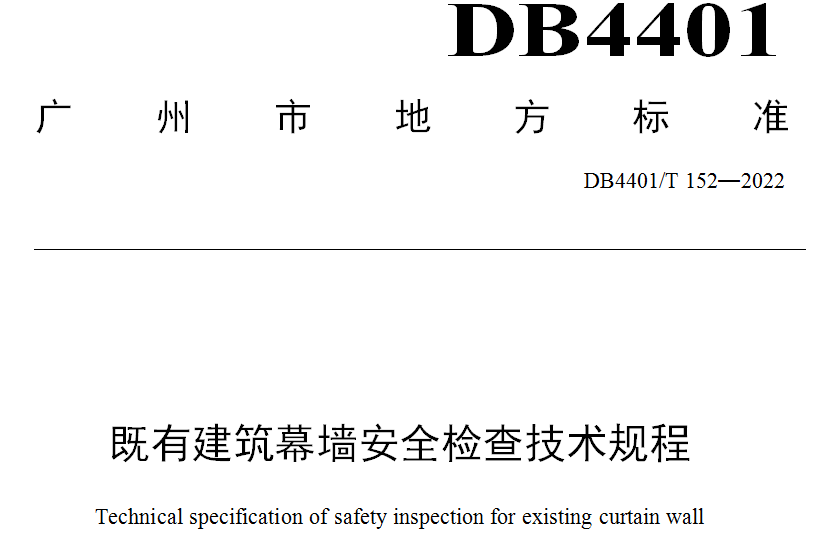 DB4401

广州市地方标准

DB4401/T 152—2022

既有建筑幕墙安全检查技术规程

Technical specification of safety inspection for existing curtain wall